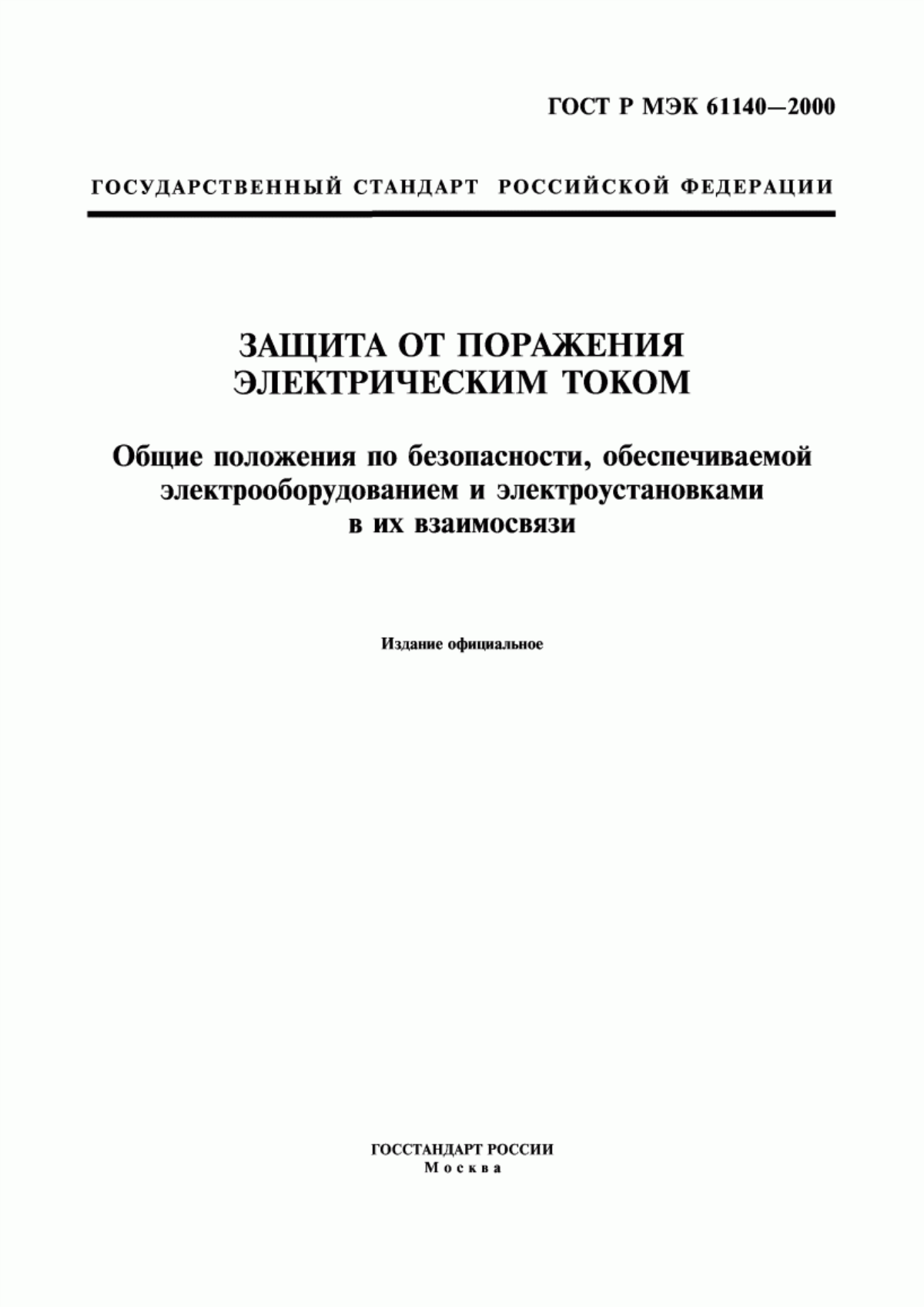 ГОСТ Р МЭК 61140—2000

ГОСУДАРСТВЕННЫЙ СТАНДАРТ РОССИЙСКОЙ ФЕДЕРАЦИИ

ЗАЩИТА ОТ ПОРАЖЕНИЯ ЭЛЕКТРИЧЕСКИМ ТОКОМ

Общие положения по безопасности, обеспечиваемой электрооборудованием и электроустановками в их взаимосвязи

Издание официальное

ГОССТАНДАРТ РОССИИ
Москва